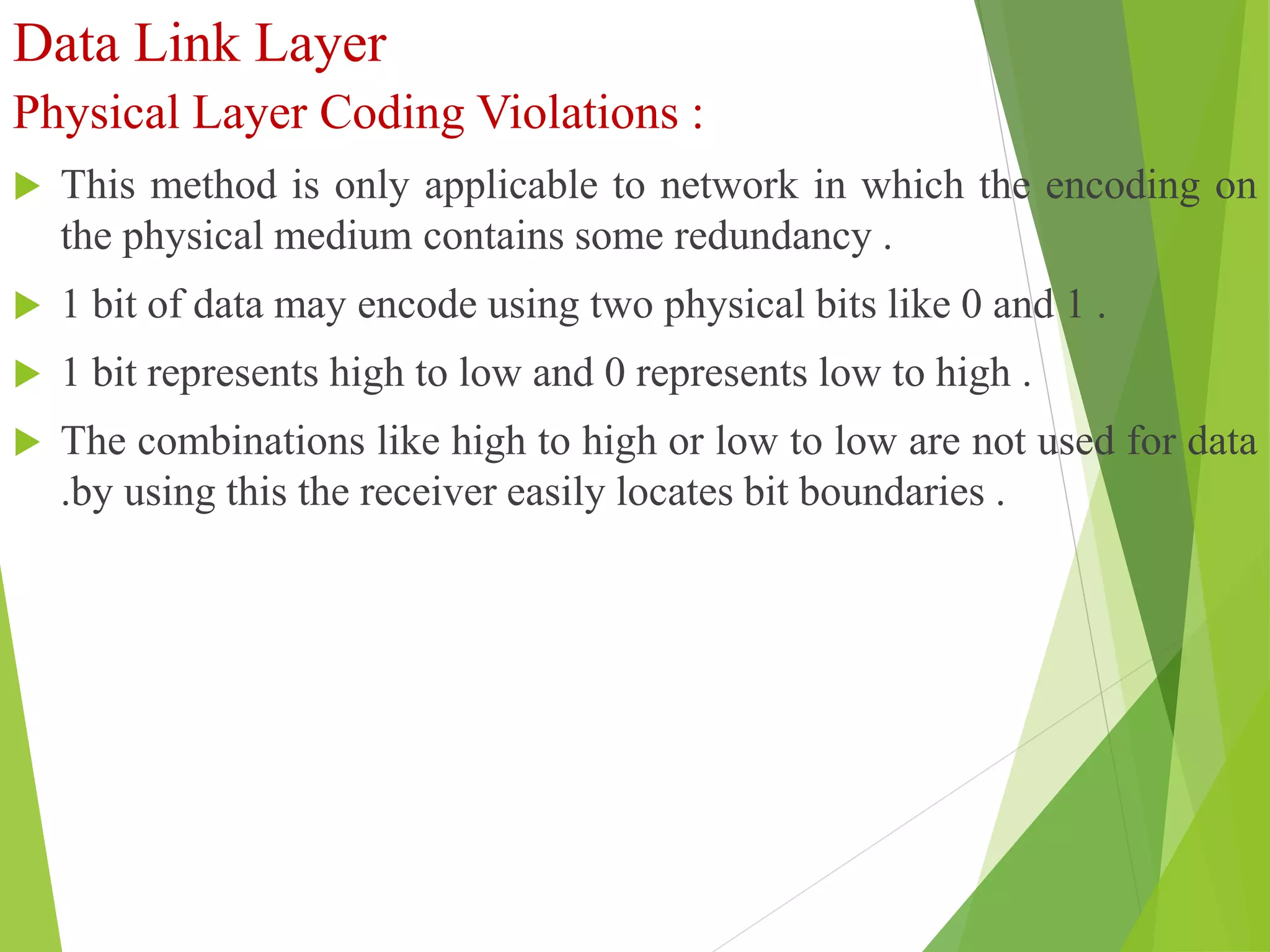 Data Link Layer

Physical Layer Coding Violations :

This method is only applicable to network in which the encoding on the physical medium contains some redundancy .

1 bit of data may encode using two physical bits like 0 and 1 .

1 bit represents high to low and 0 represents low to high .

The combinations like high to high or low to low are not used for data .by using this the receiver easily locates bit boundaries .